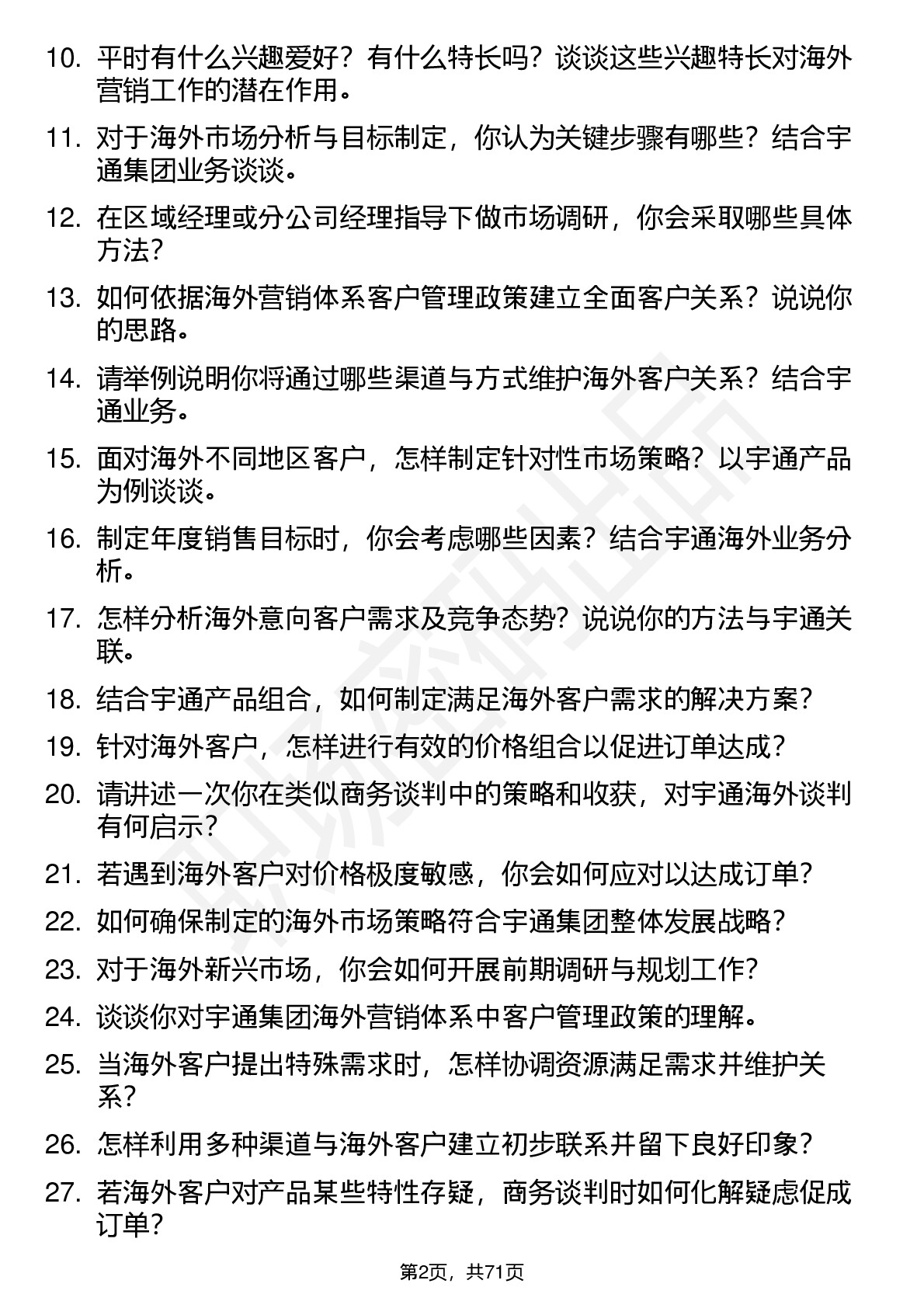 10. 平时有什么兴趣爱好？有什么特长吗？谈谈这些兴趣特长对海外营销工作的潜在作用。

11. 对于海外市场分析与目标制定，你认为关键步骤有哪些？结合宇通集团业务谈谈。

12. 在区域经理或分公司经理指导下做市场调研，你会采取哪些具体方法？

13. 如何依据海外营销体系客户管理政策建立全面客户关系？说说你的思路。

14. 请举例说明你将通过哪些渠道与方式维护海外客户关系？结合宇通业务。

15. 面对海外不同地区客户，怎样制定针对性市场策略？以宇通产品为例谈谈。

16. 制定年度销售目标时，你会考虑哪些因素？结合宇通海外业务分析。

17. 怎样分析海外意向客户需求及竞争态势？说说你的方法与宇通关联。

18. 结合宇通产品组合，如何制定满足海外客户需求的解决方案？

19. 针对海外客户，怎样进行有效的价格组合以促进订单达成？

20. 请讲述一次你在类似商务谈判中的策略和收获，对宇通海外谈判有何启示？

21. 若遇到海外客户对价格极度敏感，你会如何应对以达成订单？

22. 如何确保制定的海外市场策略符合宇通集团整体发展战略？

23. 对于海外新兴市场，你会如何开展前期调研与规划工作？

24. 谈谈你对宇通集团海外营销体系中客户管理政策的理解。

25. 当海外客户提出特殊需求时，怎样协调资源满足需求并维护关系？

26. 怎样利用多种渠道与海外客户建立初步联系并留下良好印象？

27. 若海外客户对产品某些特性存疑，商务谈判时如何化解疑虑促成订单？

第2页，共71页